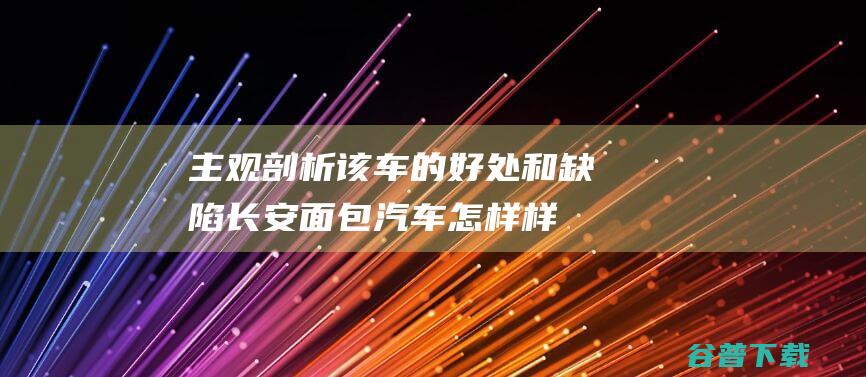 主观剖析该车的好处和缺陷长安面包汽车怎样样

谷普下载